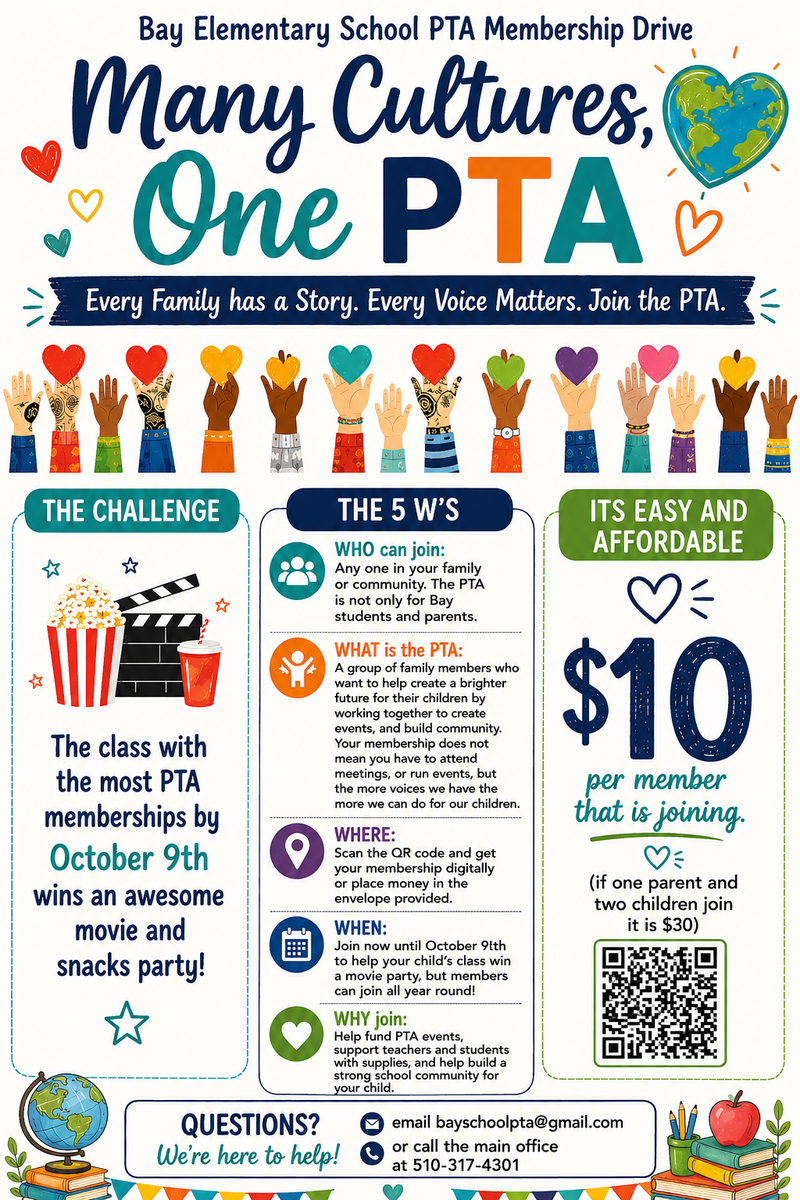 Bay Elementary School PTA Membership Drive

Many Cultures, One PTA

Every Family has a Story. Every Voice Matters. Join the PTA.

THE CHALLENGE

The class with the most PTA memberships by October 9th wins an awesome movie and snacks party!

THE 5 W'S

WHO can join:
Any one in your family or community. The PTA is not only for Bay students and parents.

WHAT is the PTA:
A group of family members who want to help create a brighter future for their children by working together to create events, and build community. Your membership does not mean you have to attend meetings, or run events, but the more voices we have the more we can do for our children.

WHERE:
Scan the QR code and get your membership digitally or place money in the envelope provided.

WHEN:
Join now until October 9!th to help your child's class win a movie party, but members can join all year round!

WHY join:
Help fund PTA events, support teachers and students with supplies, and help build a strong school community for your child.

ITS EASY AND AFFORDABLE

$10

per member that is joining.

(if one parent and two children join it is $30)

QUESTIONS?
We're here to help!

email bayschoolpta@gmail.com
or call the main office at 510-317-4301